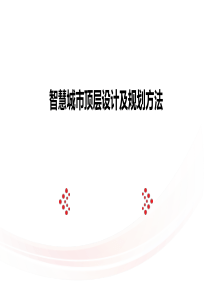 智慧城市顶层设计及规划方法